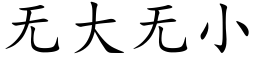 无大无小